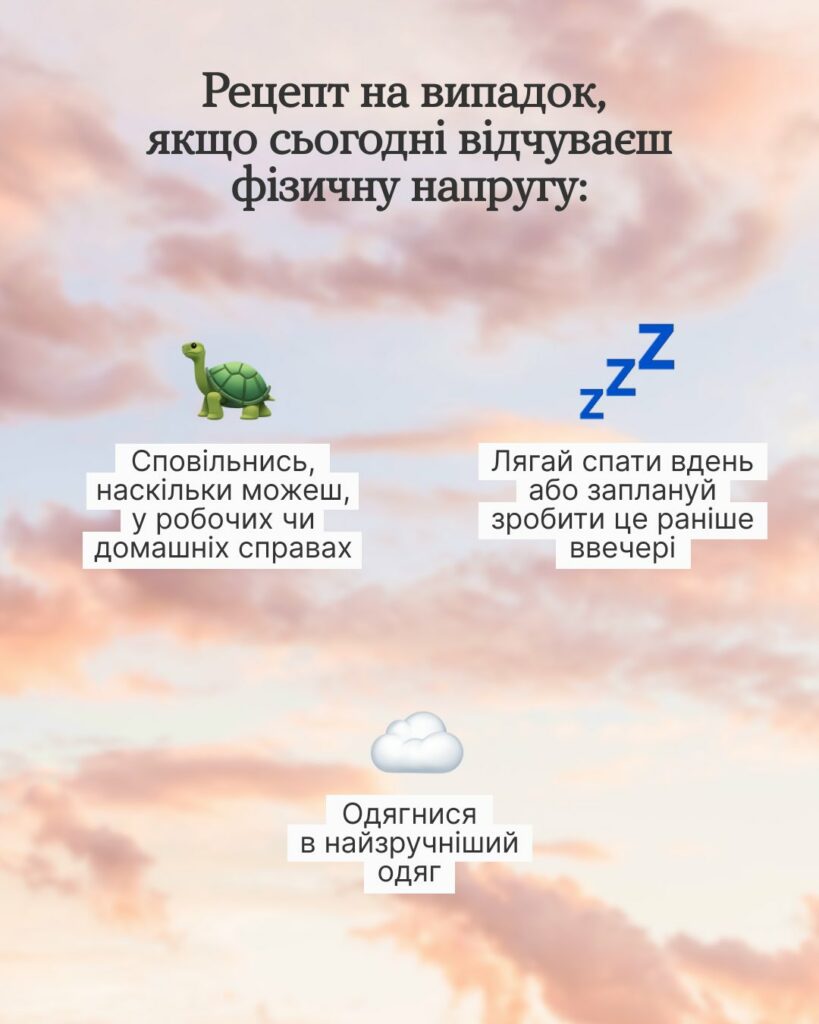 Рецепт на випадок, якщо сьогодні відчуваєш фізичну напругу:

Сповільнись, наскільки можеш, у робочих чи домашніх справах

Лягай спати вдень або заплануй зробити це раніше ввечері

Одягнися в найзручніший одяг